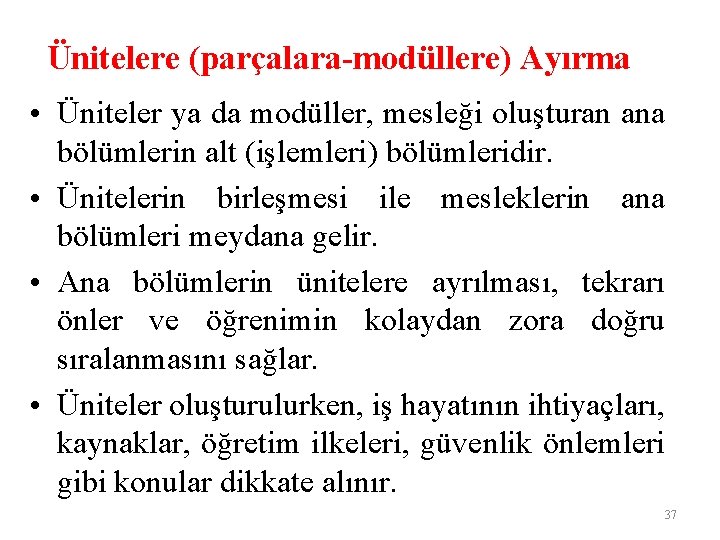 Ünitelere (parçalara-modüllere) Ayırma

• Üniteler ya da modüller, mesleği oluşturan ana bölümlerin alt (işlemleri) bölümleridir.

• Ünitelerin birleşmesi ile mesleklerin ana bölümleri meydana gelir.

• Ana bölümlerin ünitelere ayrılması, tekrarı önler ve öğrenimin kolaydan zora doğru sıralanmasını sağlar.

• Üniteler oluşturulurken, iş hayatının ihtiyaçları, kaynaklar, öğretim ilkeleri, güvenlik önlemleri gibi konular dikkate alınır.

37